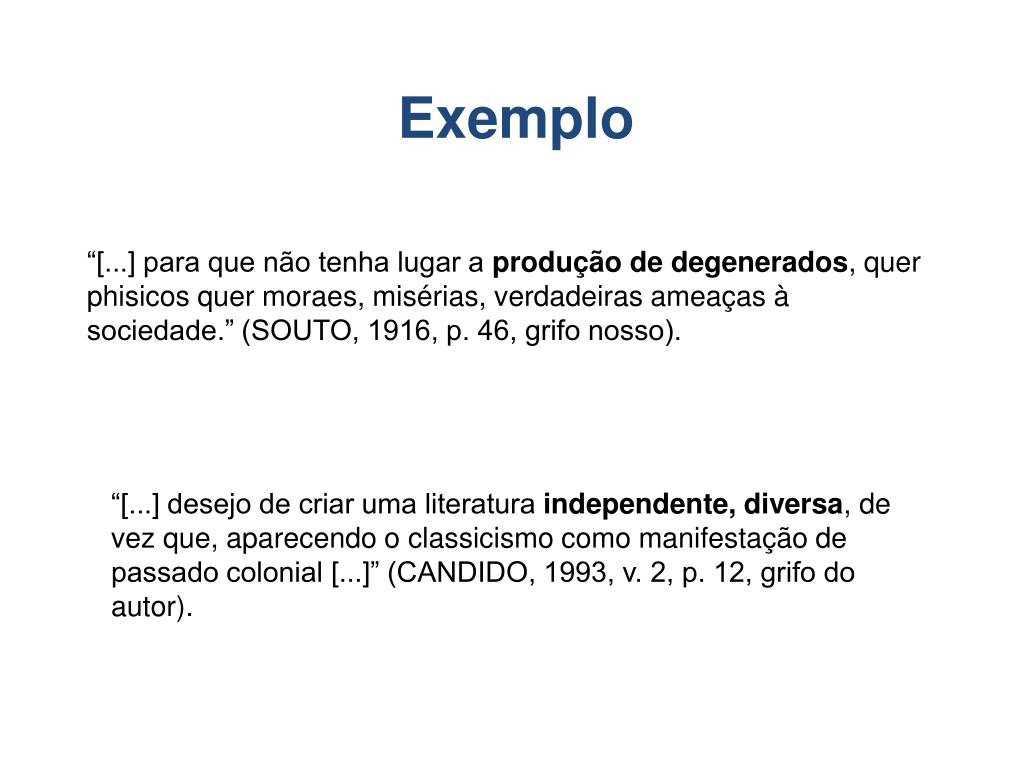 Exemplo

“[...] para que não tenha lugar a **produção de degenerados**, quer phisicos quer moraes, misérias, verdadeiras ameaças à sociedade.” (SOUTO, 1916, p. 46, grifo nosso).

“[...] desejo de criar uma literatura **independente, diversa**, de vez que, aparecendo o classicismo como manifestação de passado colonial [...]” (CANDIDO, 1993, v. 2, p. 12, grifo do autor).